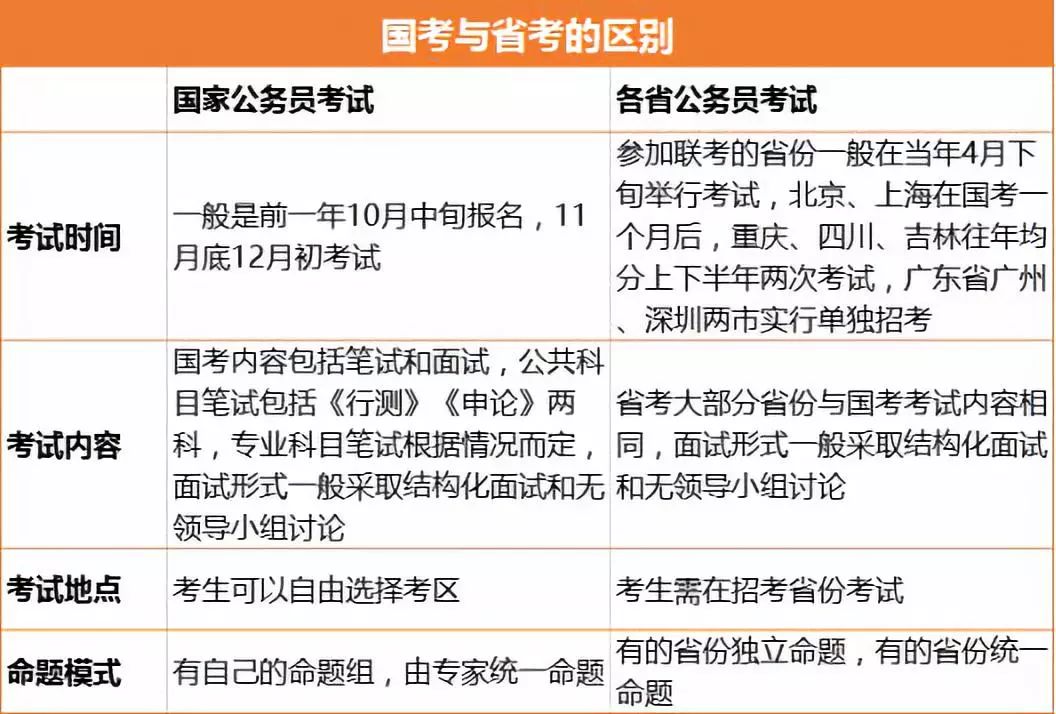 国考与省考的区别

|  | 国家公务员考试 | 各省公务员考试 |
|---|---|---|
| 考试时间 | 一般是前一年10月中旬报名，11月底12月初考试 | 参加联考的省份一般在当年4月下旬举行考试，北京、上海在国考一个月后，重庆、四川、吉林往年均分上下半年两次考试，广东省广州、深圳两市实行单独招考 |
| 考试内容 | 国考内容包括笔试和面试，公共科目笔试包括《行测》《申论》两科，专业科目笔试根据情况而定，面试形式一般采取结构化面试和无领导小组讨论 | 省考大部分省份与国考考试内容相同，面试形式一般采取结构化面试和无领导小组讨论 |
| 考试地点 | 考生可以自由选择考区 | 考生需在招考省份考试 |
| 命题模式 | 有自己的命题组，由专家统一命题 | 有的省份独立命题，有的省份统一命题 |